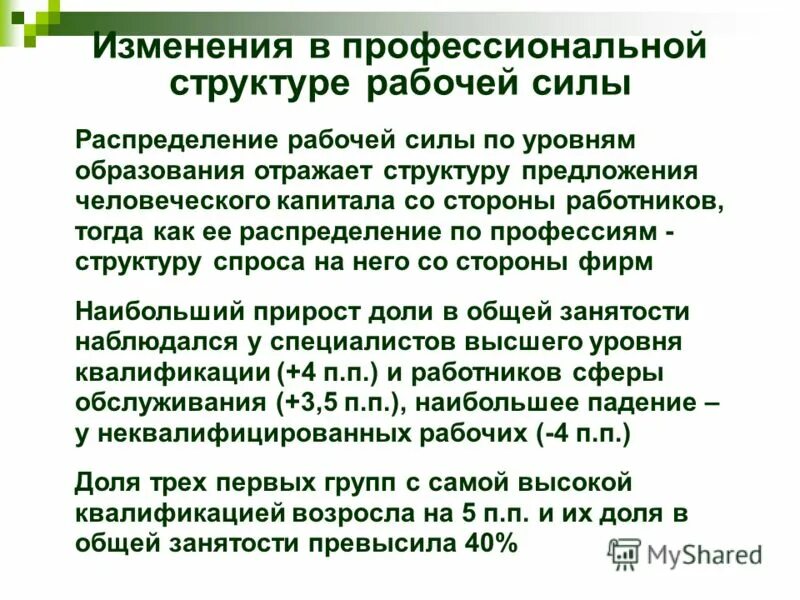 Изменения в профессиональной структуре рабочей силы

Распределение рабочей силы по уровням образования отражает структуру предложения человеческого капитала со стороны работников, тогда как ее распределение по профессиям - структуру спроса на него со стороны фирм

Наибольший прирост доли в общей занятости наблюдался у специалистов высшего уровня квалификации (+4 п.п.) и работников сферы обслуживания (+3,5 п.п.), наибольшее падение – у неквалифицированных рабочих (-4 п.п.)

Доля трех первых групп с самой высокой квалификацией возросла на 5 п.п. и их доля в общей занятости превысила 40%

MyShared